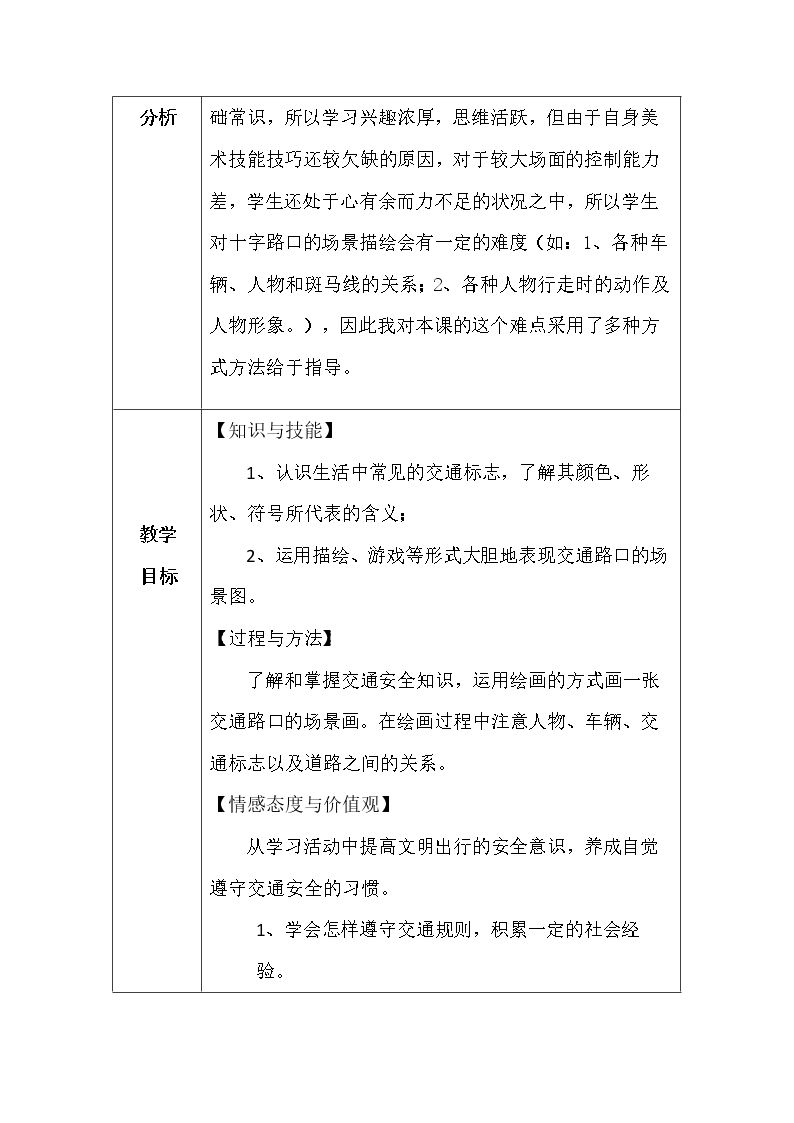 | 分析 | 础常识，所以学习兴趣浓厚，思维活跃，但由于自身美术技能技巧还较欠缺的原因，对于较大场面的控制能力差，学生还处于心有余而力不足的状况之中，所以学生对十字路口的场景描绘会有一定的难度（如：1、各种车辆、人物和斑马线的关系；2、各种人物行走时的动作及人物形象。），因此我对本课的这个难点采用了多种方式方法给于指导。 |
|---|---|
| 教学目标 | 【知识与技能】 1、认识生活中常见的交通标志，了解其颜色、形状、符号所代表的含义； 2、运用描绘、游戏等形式大胆地表现交通路口的场景图。 【过程与方法】 了解和掌握交通安全知识，运用绘画的方式画一张交通路口的场景画。在绘画过程中注意人物、车辆、交通标志以及道路之间的关系。 【情感态度与价值观】 从学习活动中提高文明出行的安全意识，养成自觉遵守交通安全的习惯。 1、学会怎样遵守交通规则，积累一定的社会经验。 |